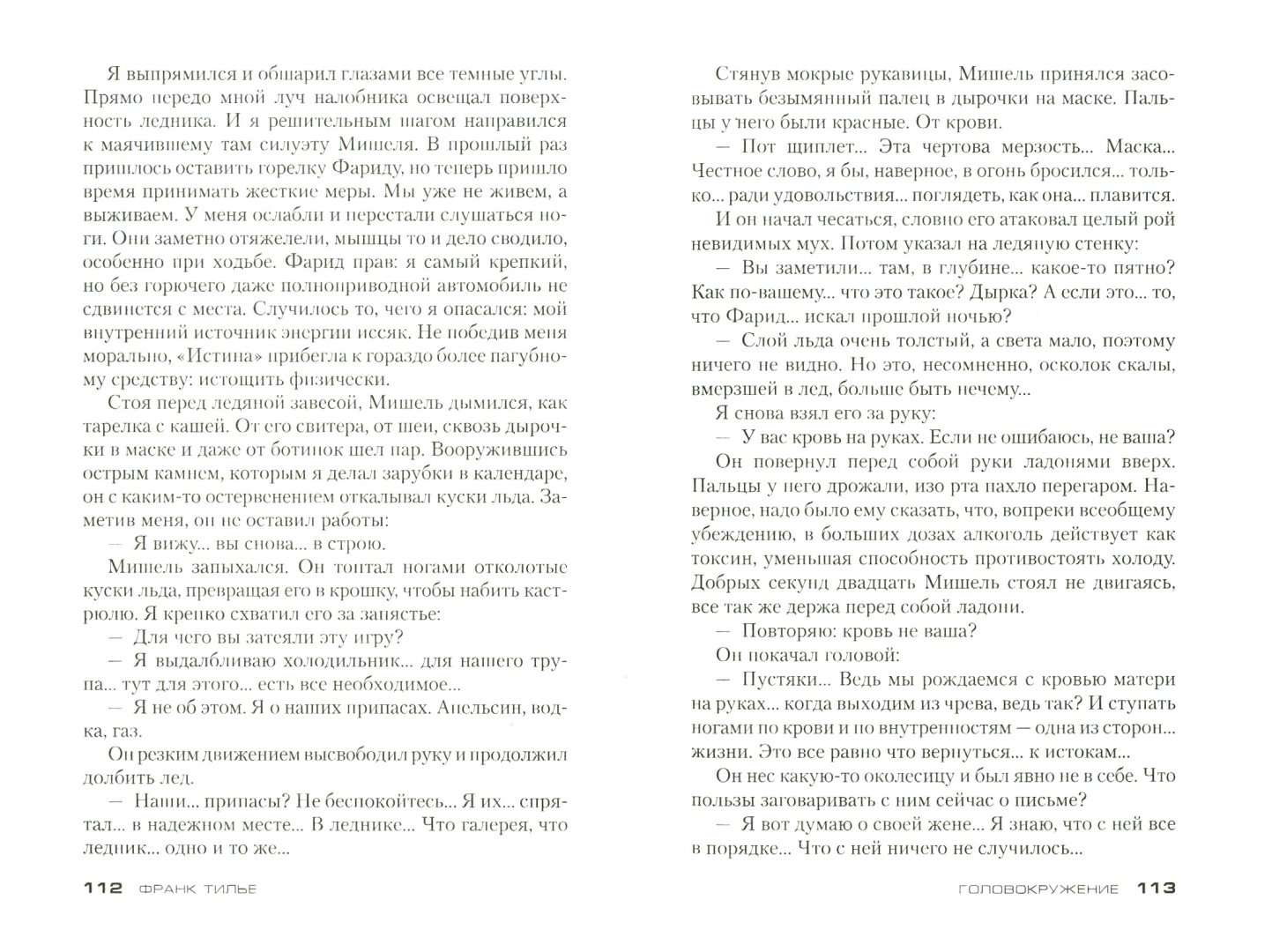 Я выпрямился и обшарил глазами все темные углы. Прямо передо мной луч налобника освещал поверхность ледника. И я решительным шагом направился к маячившему там силуэту Мишеля. В прошлый раз пришлось оставить горелку Фариду, но теперь пришло время принимать жесткие меры. Мы уже не живем, а выживаем. У меня ослабли и перестали слушаться ноги. Они заметно отяжелели, мышцы то и дело сводило, особенно при ходьбе. Фарид прав: я самый крепкий, но без горючего даже полноприводной автомобиль не сдвинется с места. Случилось то, чего я опасался: мой внутренний источник энергии иссяк. Не победив меня морально, «Истина» прибегла к гораздо более пагубному средству: истощить физически.

Стоя перед ледяной завесой, Мишель дымился, как тарелка с кашей. От его свитера, от шеи, сквозь дырочки в маске и даже от ботинок шел пар. Вооружившись острым камнем, которым я делал зарубки в календаре, он с каким-то остервенением откалывал куски льда. Заметив меня, он не оставил работы:

— Я вижу... вы снова... в строю.

Мишель запыхался. Он топтал ногами отколотые куски льда, превращая его в крошку, чтобы набить кастрюлю. Я крепко схватил его за запястье:

— Для чего вы затеяли эту игру?

— Я выдалбливаю холодильник... для нашего трупа... тут для этого... есть все необходимое...

— Я не об этом. Я о наших припасах. Апельсин, водка, газ.

Он резким движением высвободил руку и продолжил долбить лед.

— Наши... припасы? Не беспокойтесь... Я их... спрятал... в надежном месте... В леднике... Что галерея, что ледник... одно и то же...

112 ФРАНК ТИЛЬЕ

Стянув мокрые рукавицы, Мишель принялся засовывать безымянный палец в дырочки на маске. Пальцы у него были красные. От крови.

— Пот щиплет... Эта чертова мерзость... Маска... Честное слово, я бы, наверное, в огонь бросился... только... ради удовольствия... поглядеть, как она... плавится.

И он начал чесаться, словно его атаковал целый рой невидимых мух. Потом указал на ледяную стенку:

— Вы заметили... там, в глубине... какое-то пятно? Как по-вашему... что это такое? Дырка? А если это... то, что Фарид... искал прошлой ночью?

— Слой льда очень толстый, а света мало, поэтому ничего не видно. Но это, несомненно, осколок скалы, вмерзшей в лед, больше быть нечему...

Я снова взял его за руку:

— У вас кровь на руках. Если не ошибаюсь, не ваша?

Он повернул перед собой руки ладонями вверх. Пальцы у него дрожали, изо рта пахло перегаром. Наверное, надо было ему сказать, что, вопреки всеобщему убеждению, в больших дозах алкоголь действует как токсин, уменьшая способность противостоять холоду. Добрых секунд двадцать Мишель стоял не двигаясь, все так же держа перед собой ладони.

— Повторяю: кровь не ваша?

Он покачал головой:

— Пустяки... Ведь мы рождаемся с кровью матери на руках... когда выходим из чрева, ведь так? И ступать ногами по крови и по внутренностям — одна из сторон... жизни. Это все равно что вернуться... к истокам...

Он нес какую-то околесицу и был явно не в себе. Что пользы заговаривать с ним сейчас о письме?

— Я вот думаю о своей жене... Я знаю, что с ней все в порядке... Что с ней ничего не случилось...

ГОЛОВОКРУЖЕНИЕ 113